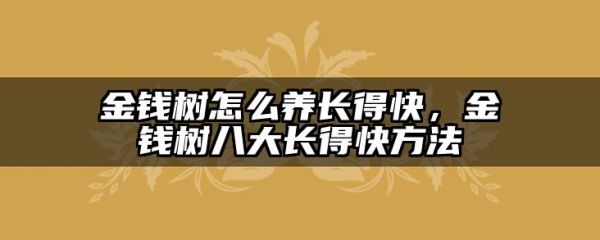 金钱树怎么养长得快，金钱树八大长得快方法